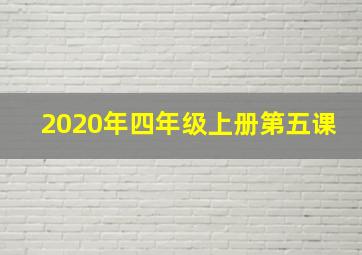 2020年四年级上册第五课